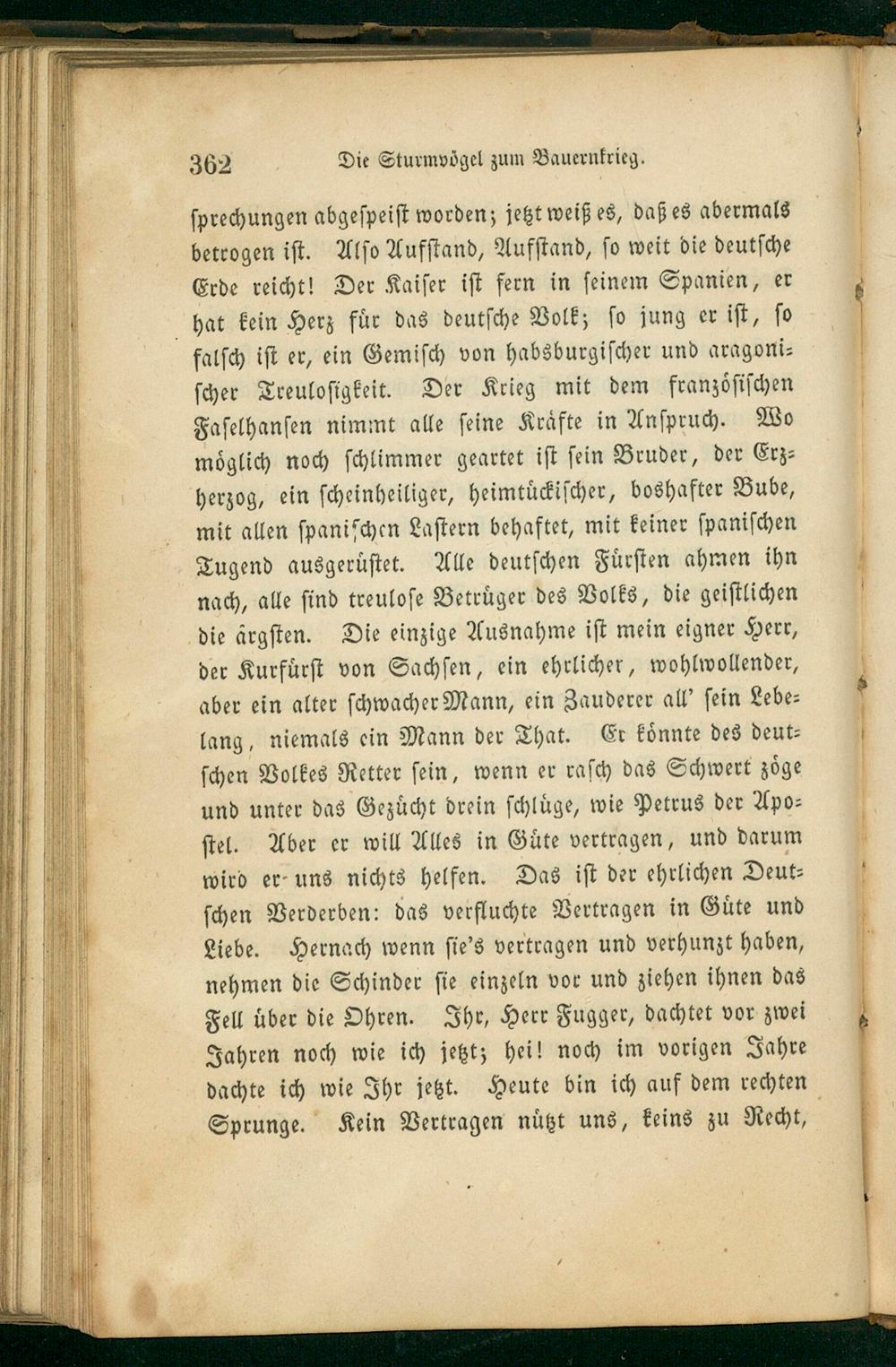 362 Die Sturmvögel zum Bauernkrieg.

sprechungen abgespeist worden; jetzt weiß es, daß es abermals betrogen ist. Also Aufstand, Aufstand, so weit die deutsche Erde reicht! Der Kaiser ist fern in seinem Spanien, er hat kein Herz für das deutsche Volk; so jung er ist, so falsch ist er, ein Gemisch von habsburgischer und aragonischer Treulosigkeit. Der Krieg mit dem französischen Faselhansen nimmt alle seine Kräfte in Anspruch. Wo möglich noch schlimmer geartet ist sein Bruder, der Erzherzog, ein scheinheiliger, heimtückischer, boshafter Bube, mit allen spanischen Lastern behaftet, mit keiner spanischen Tugend ausgerüstet. Alle deutschen Fürsten ahmen ihn nach, alle sind treulose Betrüger des Volks, die geistlichen die ärgsten. Die einzige Ausnahme ist mein eigner Herr, der Kurfürst von Sachsen, ein ehrlicher, wohlwollender, aber ein alter schwacher Mann, ein Zauderer all' sein Lebelang, niemals ein Mann der That. Er könnte des deutschen Volkes Retter sein, wenn er rasch das Schwert zöge und unter das Gezücht drein schlüge, wie Petrus der Apostel. Aber er will Alles in Güte vertragen, und darum wird er uns nichts helfen. Das ist der ehrlichen Deutschen Verderben: das verfluchte Vertragen in Güte und Liebe. Hernach wenn sie's vertragen und verhunzt haben, nehmen die Schinder sie einzeln vor und ziehen ihnen das Fell über die Ohren. Ihr, Herr Fugger, dachtet vor zwei Jahren noch wie ich jetzt; hei! noch im vorigen Jahre dachte ich wie Ihr jetzt. Heute bin ich auf dem rechten Sprunge. Kein Vertragen nützt uns, keins zu Recht,